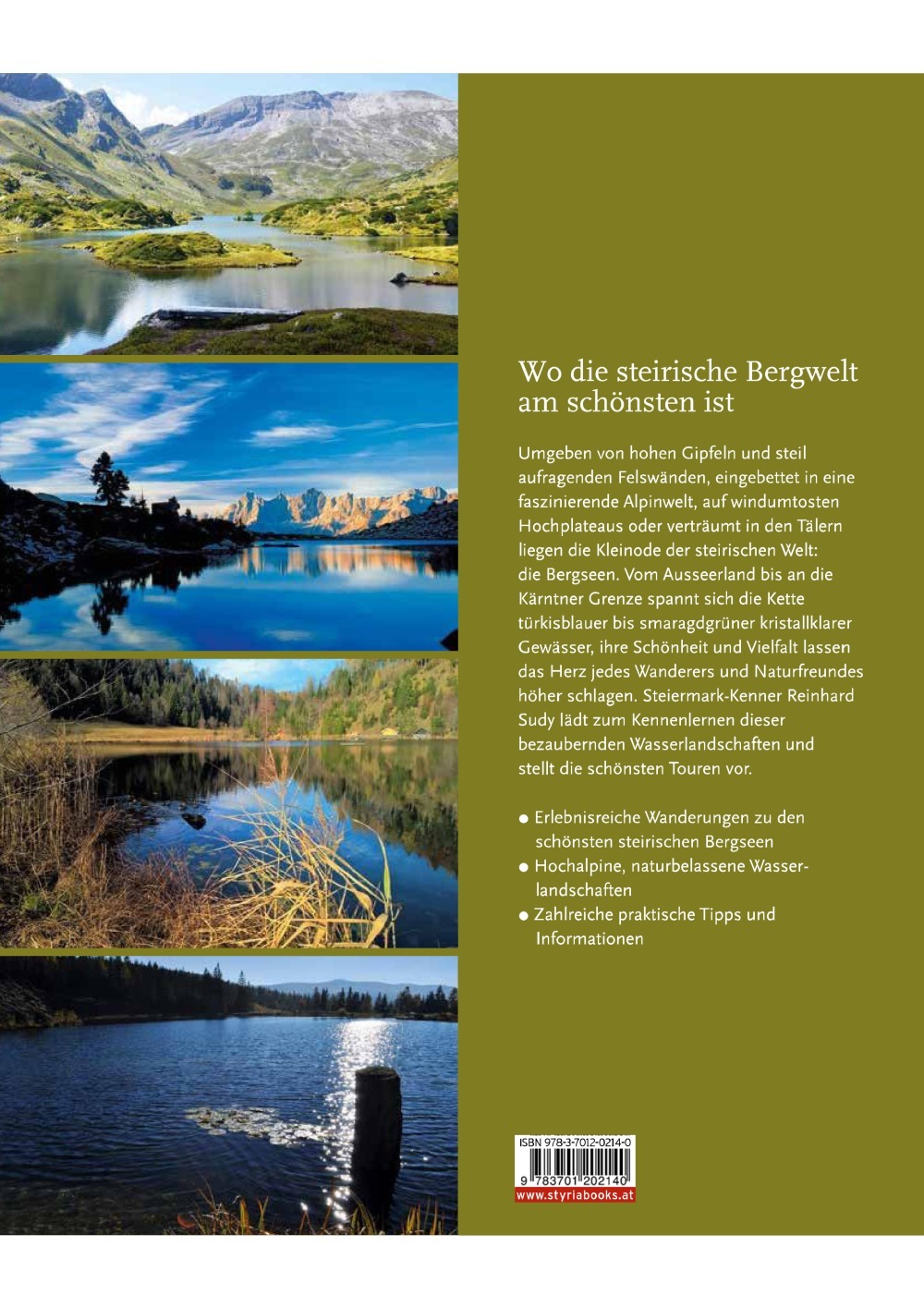 Wo die steirische Bergwelt am schönsten ist

Umgeben von hohen Gipfeln und steil aufragenden Felswänden, eingebettet in eine faszinierende Alpinwelt, auf windumtosten Hochplateaus oder verträumt in den Tälern liegen die Kleinode der steirischen Welt: die Bergseen. Vom Ausseerland bis an die Kärntner Grenze spannt sich die Kette türkisblauer bis smaragdgrüner kristallklarer Gewässer, ihre Schönheit und Vielfalt lassen das Herz jedes Wanderers und Naturfreundes höher schlagen. Steiermark-Kenner Reinhard Sudy lädt zum Kennenlernen dieser bezaubernden Wasserlandschaften und stellt die schönsten Touren vor.

● Erlebnisreiche Wanderungen zu den schönsten steirischen Bergseen
● Hochalpine, naturbelassene Wasserlandschaften
● Zahlreiche praktische Tipps und Informationen

ISBN 978-3-7012-0214-0
9 783701 202140
www.styriabooks.at